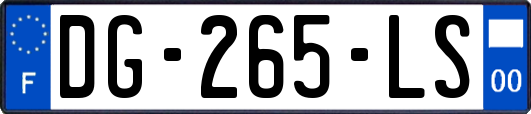 F

DG-265-LS

00